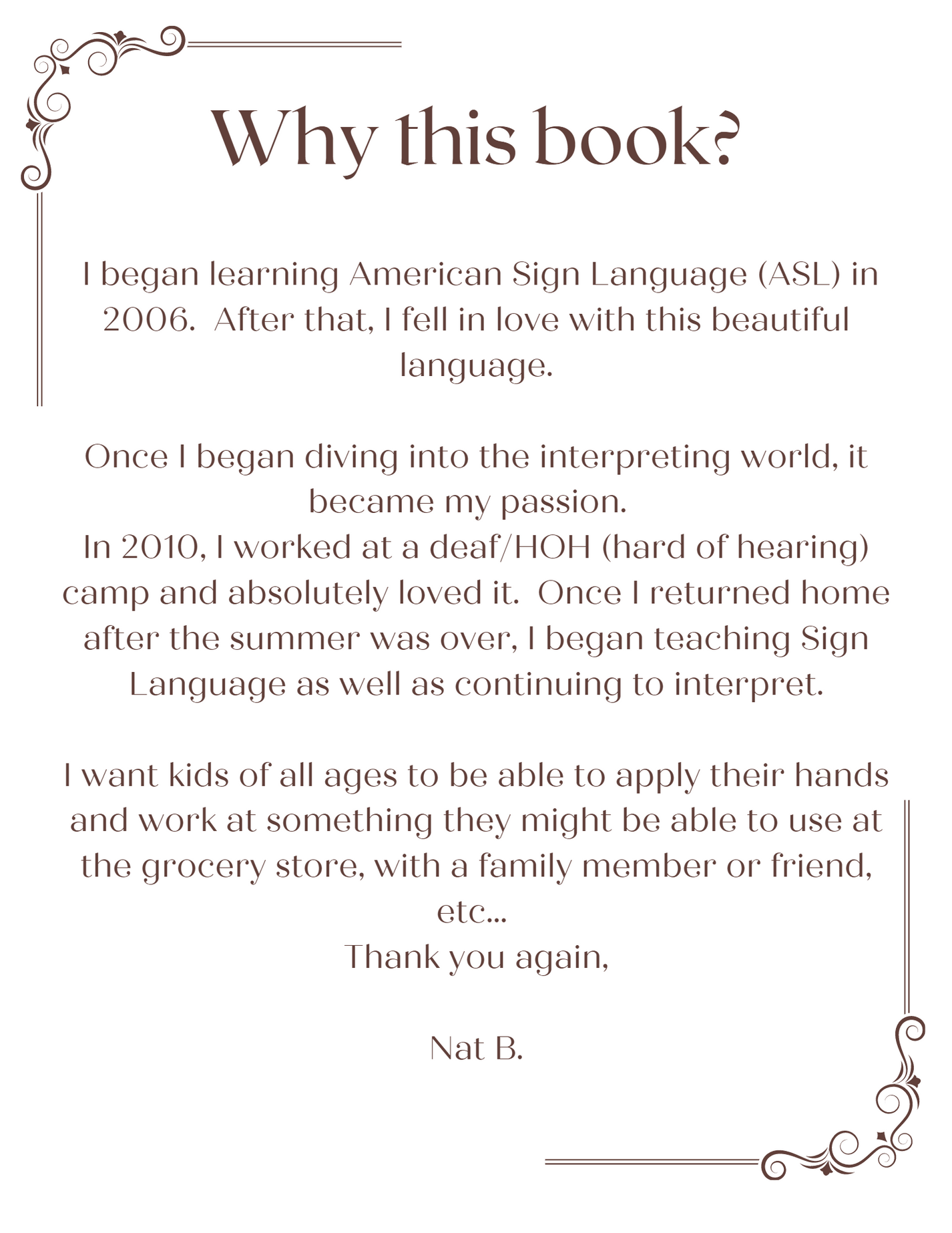 Why this book?

I began learning American Sign Language (ASL) in 2006. After that, I fell in love with this beautiful language.

Once I began diving into the interpreting world, it became my passion.
In 2010, I worked at a deaf/HOH (hard of hearing) camp and absolutely loved it. Once I returned home after the summer was over, I began teaching Sign Language as well as continuing to interpret.

I want kids of all ages to be able to apply their hands and work at something they might be able to use at the grocery store, with a family member or friend, etc...
Thank you again,

Nat B.